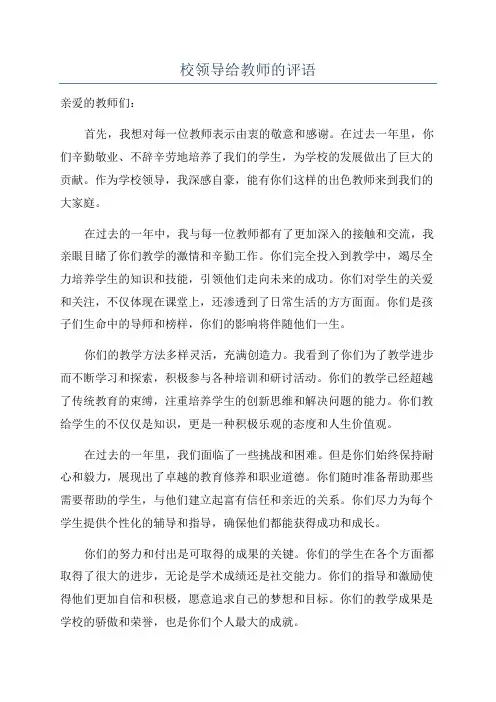 校领导给教师的评语

亲爱的教师们：

首先，我想对每一位教师表示由衷的敬意和感谢。在过去一年里，你们辛勤敬业、不辞辛劳地培养了我们的学生，为学校的发展做出了巨大的贡献。作为学校领导，我深感自豪，能有你们这样的出色教师来到我们的大家庭。

在过去的一年中，我与每一位教师都有了更加深入的接触和交流，我亲眼目睹了你们教学的激情和辛勤工作。你们完全投入到教学中，竭尽全力培养学生的知识和技能，引领他们走向未来的成功。你们对学生的关爱和关注，不仅体现在课堂上，还渗透到了日常生活的方方面面。你们是孩子们生命中的导师和榜样，你们的影响将伴随他们一生。

你们的教学方法多样灵活，充满创造力。我看到了你们为了教学进步而不断学习和探索，积极参与各种培训和研讨活动。你们的教学已经超越了传统教育的束缚，注重培养学生的创新思维和解决问题的能力。你们教给学生的不仅仅是知识，更是一种积极乐观的态度和人生价值观。

在过去的一年里，我们面临了一些挑战和困难。但是你们始终保持耐心和毅力，展现出了卓越的教育修养和职业道德。你们随时准备帮助那些需要帮助的学生，与他们建立起富有信任和亲近的关系。你们尽力为每个学生提供个性化的辅导和指导，确保他们都能获得成功和成长。

你们的努力和付出是可取得的成果的关键。你们的学生在各个方面都取得了很大的进步，无论是学术成绩还是社交能力。你们的指导和激励使得他们更加自信和积极，愿意追求自己的梦想和目标。你们的教学成果是学校的骄傲和荣誉，也是你们个人最大的成就。